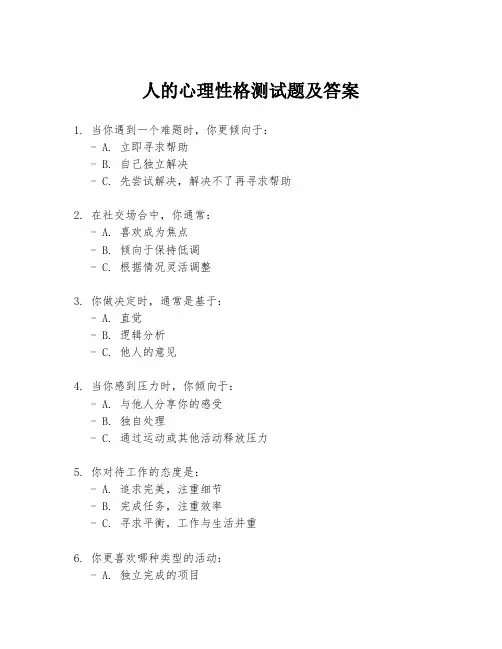 人的心理性格测试题及答案

1. 当你遇到一个难题时，你更倾向于：
- A. 立即寻求帮助
- B. 自己独立解决
- C. 先尝试解决，解决不了再寻求帮助

2. 在社交场合中，你通常：
- A. 喜欢成为焦点
- B. 倾向于保持低调
- C. 根据情况灵活调整

3. 你做决定时，通常是基于：
- A. 直觉
- B. 逻辑分析
- C. 他人的意见

4. 当你感到压力时，你倾向于：
- A. 与他人分享你的感受
- B. 独自处理
- C. 通过运动或其他活动释放压力

5. 你对待工作的态度是：
- A. 追求完美，注重细节
- B. 完成任务，注重效率
- C. 寻求平衡，工作与生活并重

6. 你更喜欢哪种类型的活动：
- A. 独立完成的项目